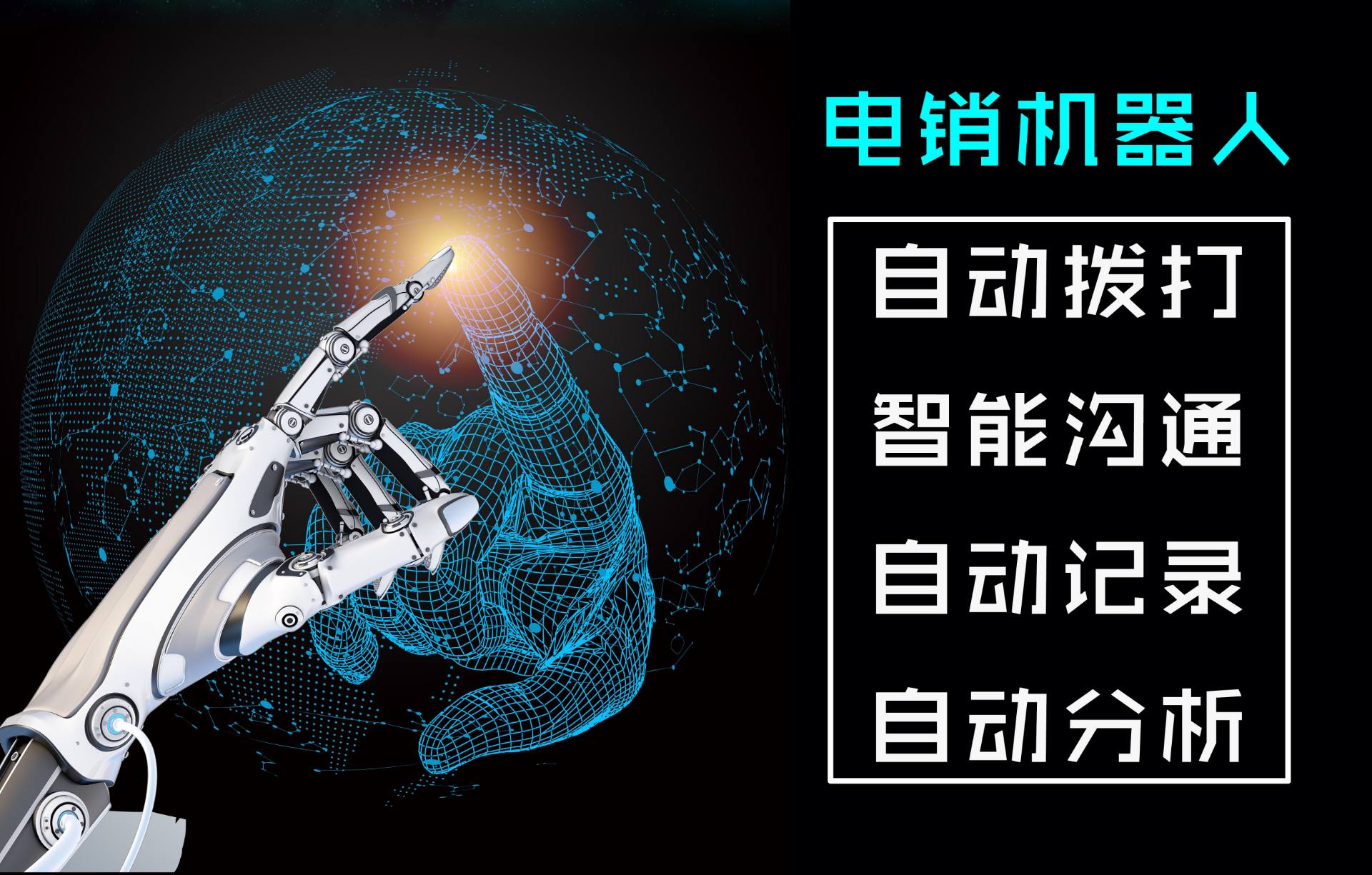 电销机器人

自动拨打

智能沟通

自动记录

自动分析